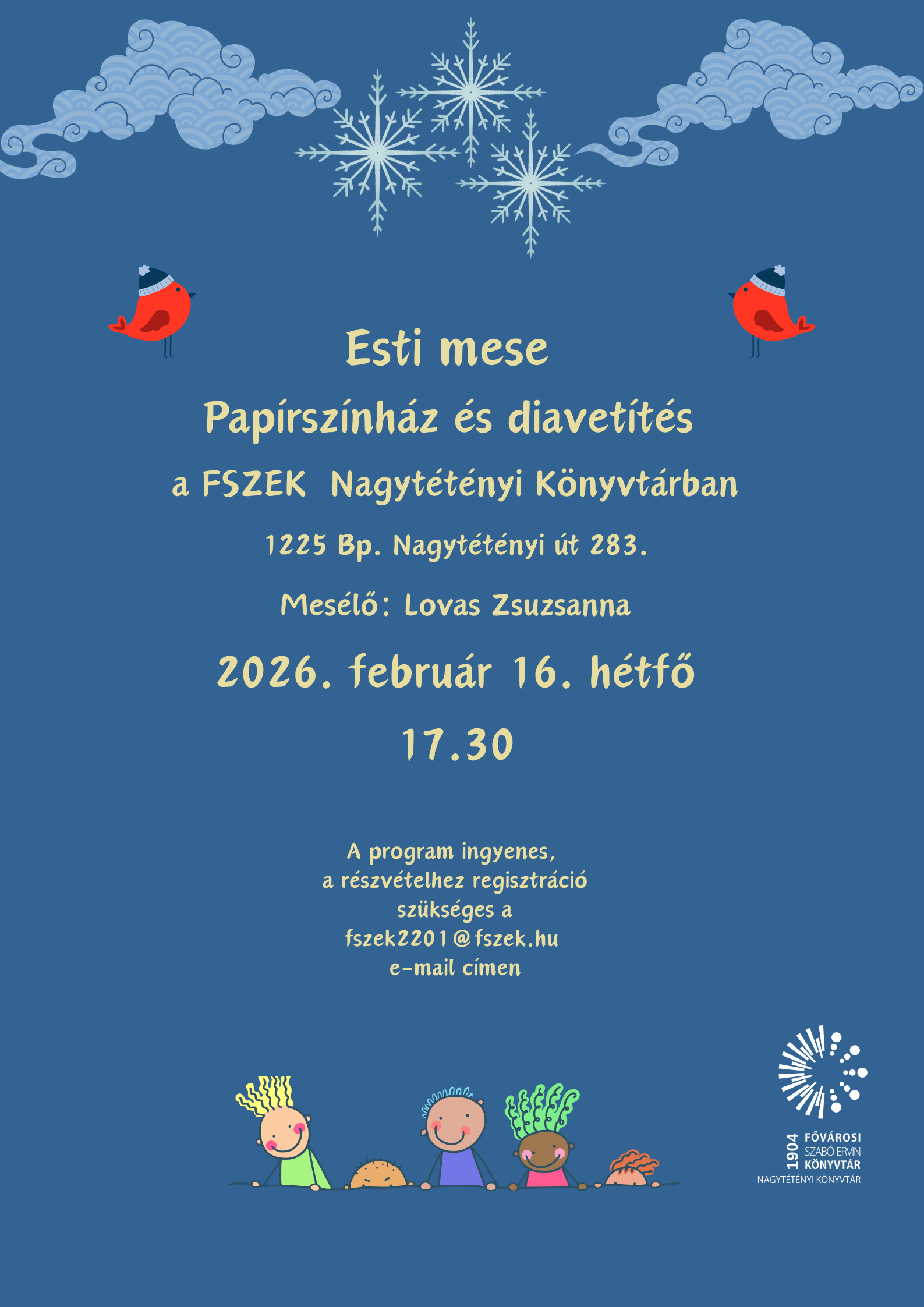 Esti mese

Papírszínház és diavetítés

a FSZEK Nagytétényi Könyvtárban

1225 Bp. Nagytétényi út 283.

Mesélő: Lovas Zsuzsanna

2026. február 16. hétfő

17.30

A program ingyenes, a részvételhez regisztráció szükséges a fszek2201@fszek.hu e-mail címen

1904 FŐVÁROSI SZABÓ ERVIN KÖNYVTÁR
NAGYTÉTÉNYI KÖNYVTÁR